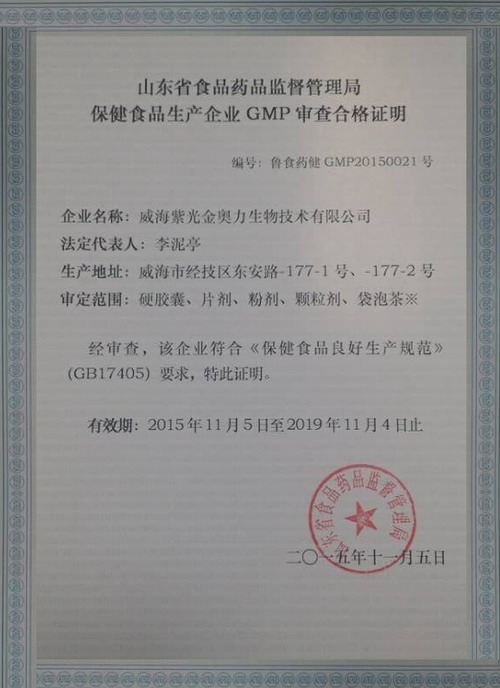 山东省食品药品监督管理局
保健食品生产企业 GMP 审查合格证明

编号：鲁食药健 GMP20150021 号

企业名称：威海紫光金奥力生物技术有限公司
法定代表人：李泥亭
生产地址：威海市经技区东安路-177-1 号、-177-2 号
审定范围：硬胶囊、片剂、粉剂、颗粒剂、袋泡茶※

经审查，该企业符合《保健食品良好生产规范》(GB17405) 要求，特此证明。

有效期：2015 年 11 月 5 日至 2019 年 11 月 4 日止

山东省食品药品监督管理局

二〇一五年十一月五日